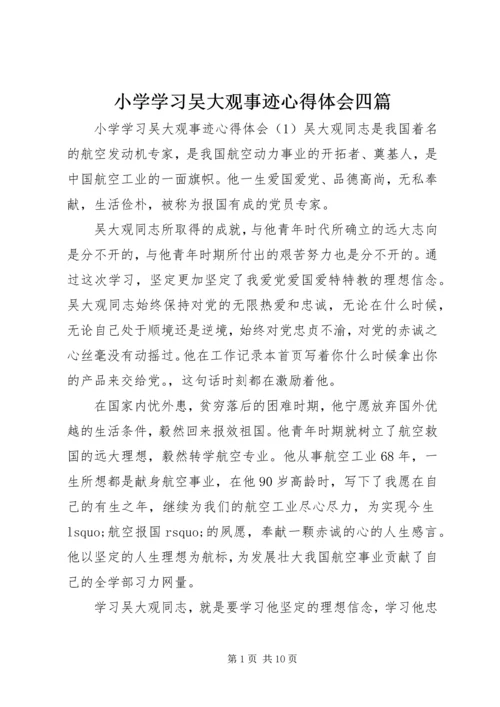 小学学习吴大观事迹心得体会四篇

小学学习吴大观事迹心得体会（1）吴大观同志是我国着名的航空发动机专家，是我国航空动力事业的开拓者、奠基人，是中国航空工业的一面旗帜。他一生爱国爱党、品德高尚，无私奉献，生活俭朴，被称为报国有成的党员专家。

吴大观同志所取得的成就，与他青年时代所确立的远大志向是分不开的，与他青年时期所付出的艰苦努力也是分不开的。通过这次学习，坚定更加坚定了我爱党爱国爱特特教的理想信念。吴大观同志始终保持对党的无限热爱和忠诚，无论在什么时候，无论自己处于顺境还是逆境，始终对党忠贞不渝，对党的赤诚之心丝毫没有动摇过。他在工作记录本首页写着你什么时候拿出你的产品来交给党。，这句话时刻都在激励着他。

在国家内忧外患，贫穷落后的困难时期，他宁愿放弃国外优越的生活条件，毅然回来报效祖国。他青年时期就树立了航空救国的远大理想，毅然转学航空专业。他从事航空工业68年，一生所想都是献身航空事业，在他90岁高龄时，写下了我愿在自己的有生之年，继续为我们的航空工业尽心尽力，为实现今生lsquo;航空报国rsquo;的夙愿，奉献一颗赤诚的心的人生感言。他以坚定的人生理想为航标，为发展壮大我国航空事业贡献了自己的全学部习力网量。

学习吴大观同志，就是要学习他坚定的理想信念，学习他忠

第1页 共10页